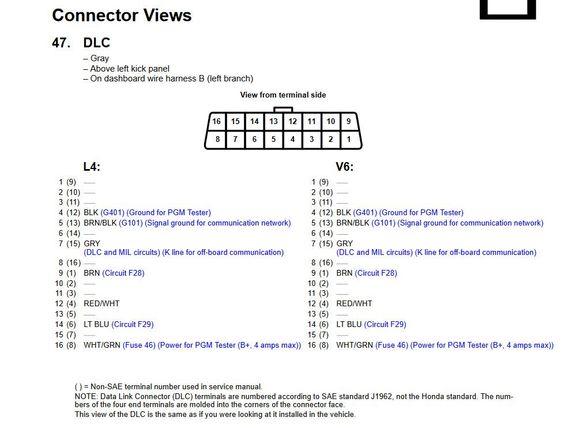 Connector Views

47. DLC

- Gray
- Above left kick panel
- On dashboard wire harness B (left branch)

View from terminal side

16 15 14 13 12 11 10 9
8 7 6 5 4 3 2 1

L4:

1 (9) —
2 (10) —
3 (11) —
4 (12) BLK (G401) (Ground for PGM Tester)
5 (13) BRN/BLK (G101) (Signal ground for communication network)
6 (14) —
7 (15) GRY
(DLC and MIL circuits) (K line for off-board communication)
8 (16) —
9 (1) BRN (Circuit F28)
10 (2) —
11 (3) —
12 (4) RED/WHT
13 (5) —
14 (6) LT BLU (Circuit F29)
15 (7) —
16 (8) WHT/GRN (Fuse 46) (Power for PGM Tester (B+, 4 amps max))

V6:

1 (9) —
2 (10) —
3 (11) —
4 (12) BLK (G401) (Ground for PGM Tester)
5 (13) BRN/BLK (G101) (Signal ground for communication network)
6 (14) —
7 (15) GRY
(DLC and MIL circuits) (K line for off-board communication)
8 (16) —
9 (1) BRN (Circuit F28)
10 (2) —
11 (3) —
12 (4) RED/WHT
13 (5) —
14 (6) LT BLU (Circuit F29)
15 (7) —
16 (8) WHT/GRN (Fuse 46) (Power for PGM Tester (B+, 4 amps max))

( ) = Non-SAE terminal number used in service manual.
NOTE: Data Link Connector (DLC) terminals are numbered according to SAE standard J1962, not the Honda standard. The numbers of the four end terminals are molded into the corners of the connector face.
This view of the DLC is the same as if you were looking at it installed in the vehicle.